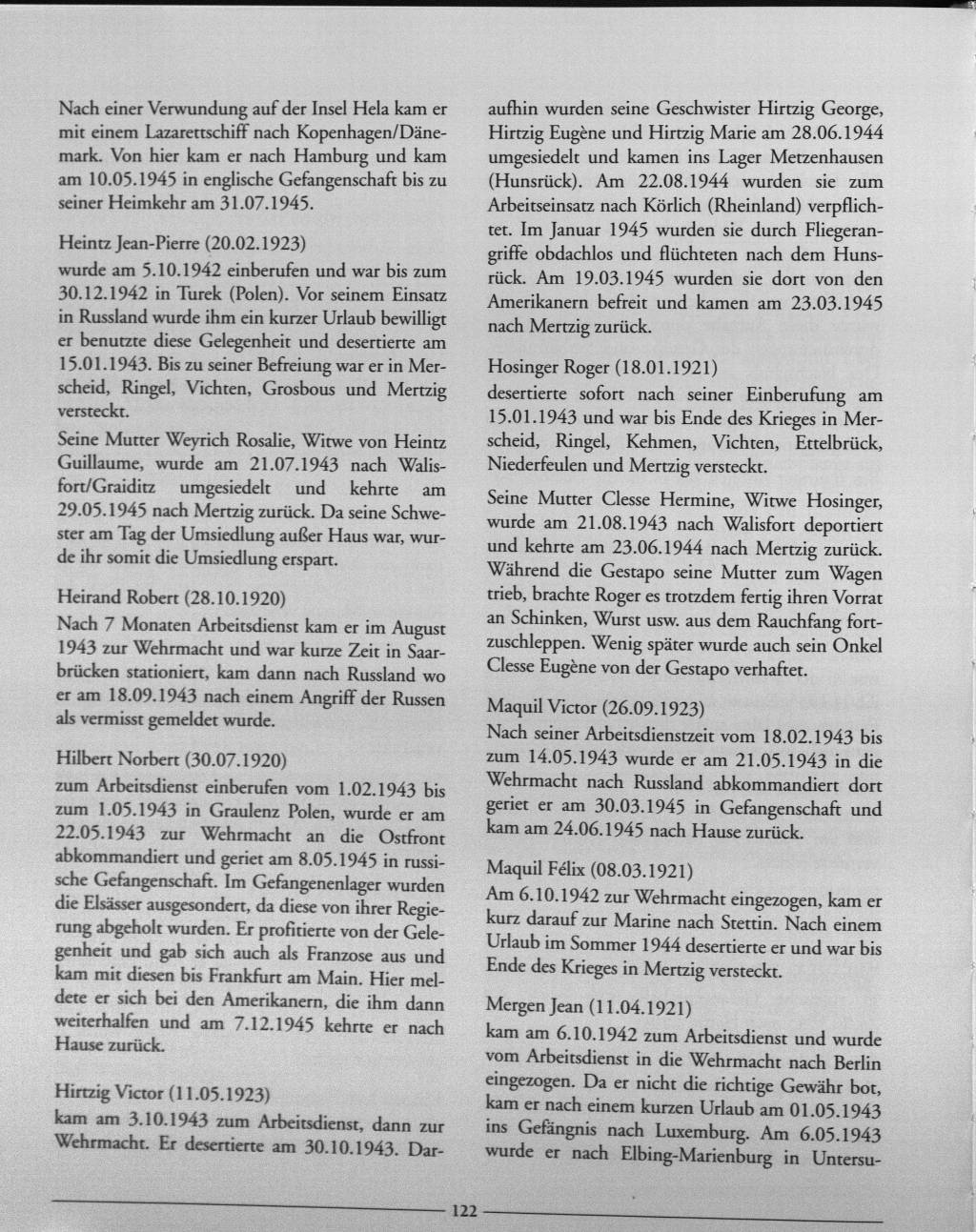 Nach einer Verwundung auf der Insel Hela kam er mit einem Lazarettschiff nach Kopenhagen/Dänemark. Von hier kam er nach Hamburg und kam am 10.05.1945 in englische Gefangenschaft bis zu seiner Heimkehr am 31.07.1945.

Heintz Jean-Pierre (20.02.1923)
wurde am 5.10.1942 einberufen und war bis zum 30.12.1942 in Turek (Polen). Vor seinem Einsatz in Russland wurde ihm ein kurzer Urlaub bewilligt er benutzte diese Gelegenheit und desertierte am 15.01.1943. Bis zu seiner Befreiung war er in Merscheid, Ringel, Vichten, Grosbous und Mertzig versteckt.

Seine Mutter Weyrich Rosalie, Witwe von Heintz Guillaume, wurde am 21.07.1943 nach Walisfort/Graiditz umgesiedelt und kehrte am 29.05.1945 nach Mertzig zurück. Da seine Schwester am Tag der Umsiedlung außer Haus war, wurde ihr somit die Umsiedlung erspart.

Heirand Robert (28.10.1920)
Nach 7 Monaten Arbeitsdienst kam er im August 1943 zur Wehrmacht und war kurze Zeit in Saarbrücken stationiert, kam dann nach Russland wo er am 18.09.1943 nach einem Angriff der Russen als vermisst gemeldet wurde.

Hilbert Norbert (30.07.1920)
zum Arbeitsdienst einberufen vom 1.02.1943 bis zum 1.05.1943 in Graulenz Polen, wurde er am 22.05.1943 zur Wehrmacht an die Ostfront abkommandiert und geriet am 8.05.1945 in russische Gefangenschaft. Im Gefangenenlager wurden die Elsässer ausgesondert, da diese von ihrer Regierung abgeholt wurden. Er profitierte von der Gelegenheit und gab sich auch als Franzose aus und kam mit diesen bis Frankfurt am Main. Hier meldete er sich bei den Amerikanern, die ihm dann weiterhalfen und am 7.12.1945 kehrte er nach Hause zurück.

Hirtzig Victor (11.05.1923)
kam am 3.10.1943 zum Arbeitsdienst, dann zur Wehrmacht. Er desertierte am 30.10.1943. Daraufhin wurden seine Geschwister Hirtzig George, Hirtzig Eugène und Hirtzig Marie am 28.06.1944 umgesiedelt und kamen ins Lager Metzenhausen (Hunsrück). Am 22.08.1944 wurden sie zum Arbeitseinsatz nach Körlich (Rheinland) verpflichtet. Im Januar 1945 wurden sie durch Fliegerangriffe obdachlos und flüchteten nach dem Hunsrück. Am 19.03.1945 wurden sie dort von den Amerikanern befreit und kamen am 23.03.1945 nach Mertzig zurück.

Hosinger Roger (18.01.1921)
desertierte sofort nach seiner Einberufung am 15.01.1943 und war bis Ende des Krieges in Merscheid, Ringel, Kehmen, Vichten, Ettelbrück, Niederfeulen und Mertzig versteckt.

Seine Mutter Clesse Hermine, Witwe Hosinger, wurde am 21.08.1943 nach Walisfort deportiert und kehrte am 23.06.1944 nach Mertzig zurück. Während die Gestapo seine Mutter zum Wagen trieb, brachte Roger es trotzdem fertig ihren Vorrat an Schinken, Wurst usw. aus dem Rauchfang fortzuschleppen. Wenig später wurde auch sein Onkel Clesse Eugène von der Gestapo verhaftet.

Maquil Victor (26.09.1923)
Nach seiner Arbeitsdienstzeit vom 18.02.1943 bis zum 14.05.1943 wurde er am 21.05.1943 in die Wehrmacht nach Russland abkommandiert dort geriet er am 30.03.1945 in Gefangenschaft und kam am 24.06.1945 nach Hause zurück.

Maquil Félix (08.03.1921)
Am 6.10.1942 zur Wehrmacht eingezogen, kam er kurz darauf zur Marine nach Stettin. Nach einem Urlaub im Sommer 1944 desertierte er und war bis Ende des Krieges in Mertzig versteckt.

Mergen Jean (11.04.1921)
kam am 6.10.1942 zum Arbeitsdienst und wurde vom Arbeitsdienst in die Wehrmacht nach Berlin eingezogen. Da er nicht die richtige Gewähr bot, kam er nach einem kurzen Urlaub am 01.05.1943 ins Gefängnis nach Luxemburg. Am 6.05.1943 wurde er nach Elbing-Marienburg in Untersu-

122